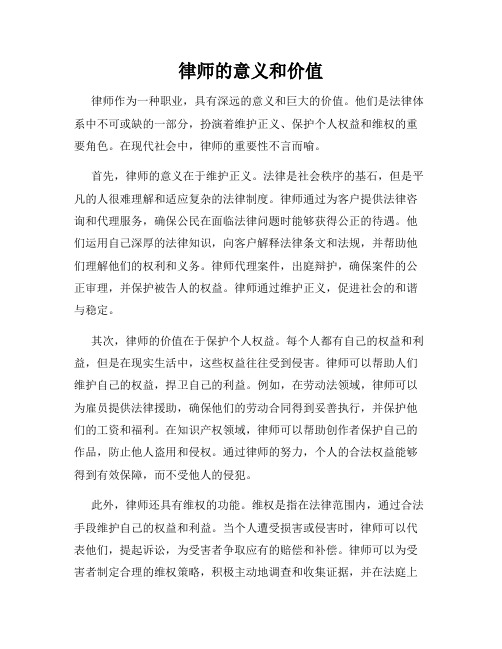 律师的意义和价值

律师作为一种职业，具有深远的意义和巨大的价值。他们是法律体系中不可或缺的一部分，扮演着维护正义、保护个人权益和维权的重要角色。在现代社会中，律师的重要性不言而喻。

首先，律师的意义在于维护正义。法律是社会秩序的基石，但是平凡的人很难理解和适应复杂的法律制度。律师通过为客户提供法律咨询和代理服务，确保公民在面临法律问题时能够获得公正的待遇。他们运用自己深厚的法律知识，向客户解释法律条文和法规，并帮助他们理解他们的权利和义务。律师代理案件，出庭辩护，确保案件的公正审理，并保护被告人的权益。律师通过维护正义，促进社会的和谐与稳定。

其次，律师的价值在于保护个人权益。每个人都有自己的权益和利益，但是在现实生活中，这些权益往往受到侵害。律师可以帮助人们维护自己的权益，捍卫自己的利益。例如，在劳动法领域，律师可以为雇员提供法律援助，确保他们的劳动合同得到妥善执行，并保护他们的工资和福利。在知识产权领域，律师可以帮助创作者保护自己的作品，防止他人盗用和侵权。通过律师的努力，个人的合法权益能够得到有效保障，而不受他人的侵犯。

此外，律师还具有维权的功能。维权是指在法律范围内，通过合法手段维护自己的权益和利益。当个人遭受损害或侵害时，律师可以代表他们，提起诉讼，为受害者争取应有的赔偿和补偿。律师可以为受害者制定合理的维权策略，积极主动地调查和收集证据，并在法庭上